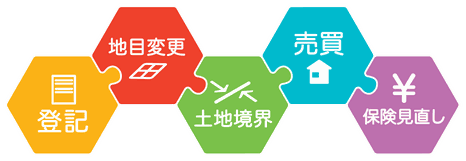 登記

地目変更

土地境界

売買

¥
保険見直し